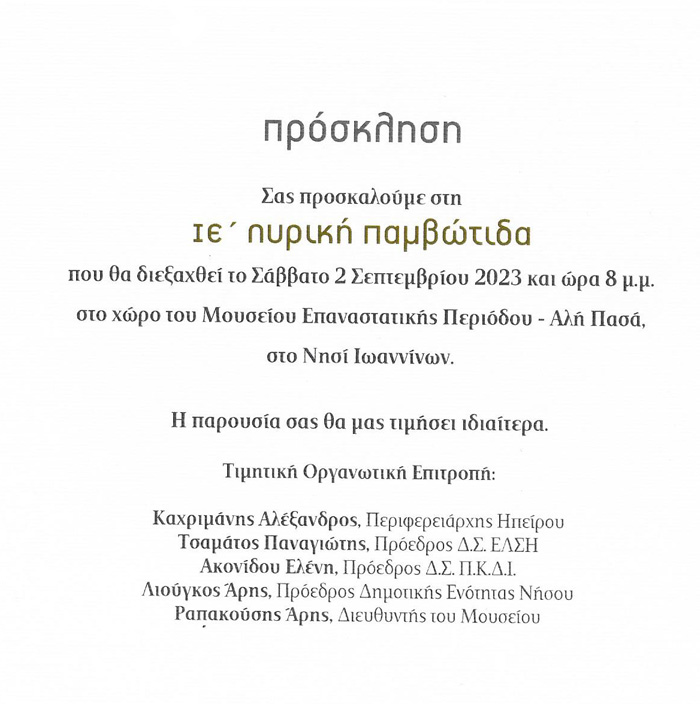 πρόσκληση

Σας προσκαλούμε στη

ιε΄ λυρική παμβώτιδα

που θα διεξαχθεί το Σάββατο 2 Σεπτεμβρίου 2023 και ώρα 8 μ.μ.

στο χώρο του Μουσείου Επαναστατικής Περιόδου - Αλή Πασά,

στο Νησί Ιωαννίνων.

Η παρουσία σας θα μας τιμήσει ιδιαίτερα.

Τιμητική Οργανωτική Επιτροπή:

Καχριμάνης Αλέξανδρος, Περιφερειάρχης Ηπείρου
Τσαμάτος Παναγιώτης, Πρόεδρος Δ.Σ. ΕΛΣΗ
Ακονίδου Ελένη, Πρόεδρος Δ.Σ. Π.Κ.Δ.Ι.
Λιούγκος Άρης, Πρόεδρος Δημοτικής Ενότητας Νήσου
Ραπακούσης Άρης, Διευθυντής του Μουσείου